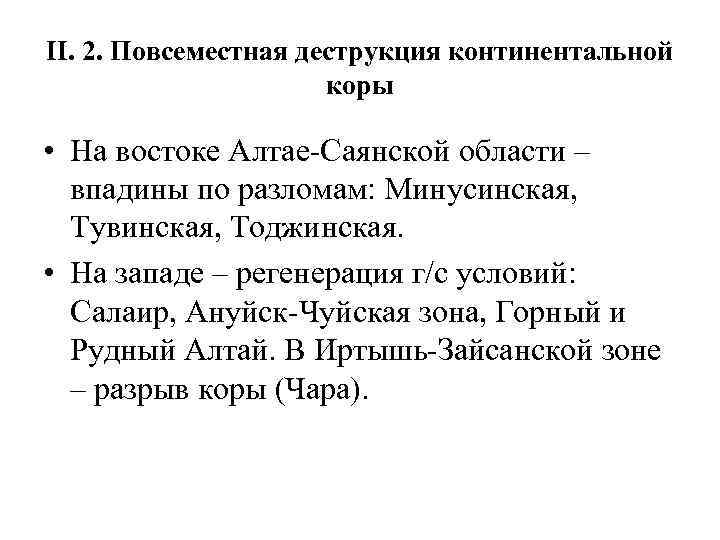 II. 2. Повсеместная деструкция континентальной коры

• На востоке Алтае-Саянской области – впадины по разломам: Минусинская, Тувинская, Тоджинская.

• На западе – регенерация г/с условий: Салаир, Ануйск-Чуйская зона, Горный и Рудный Алтай. В Иртышь-Зайсанской зоне – разрыв коры (Чара).